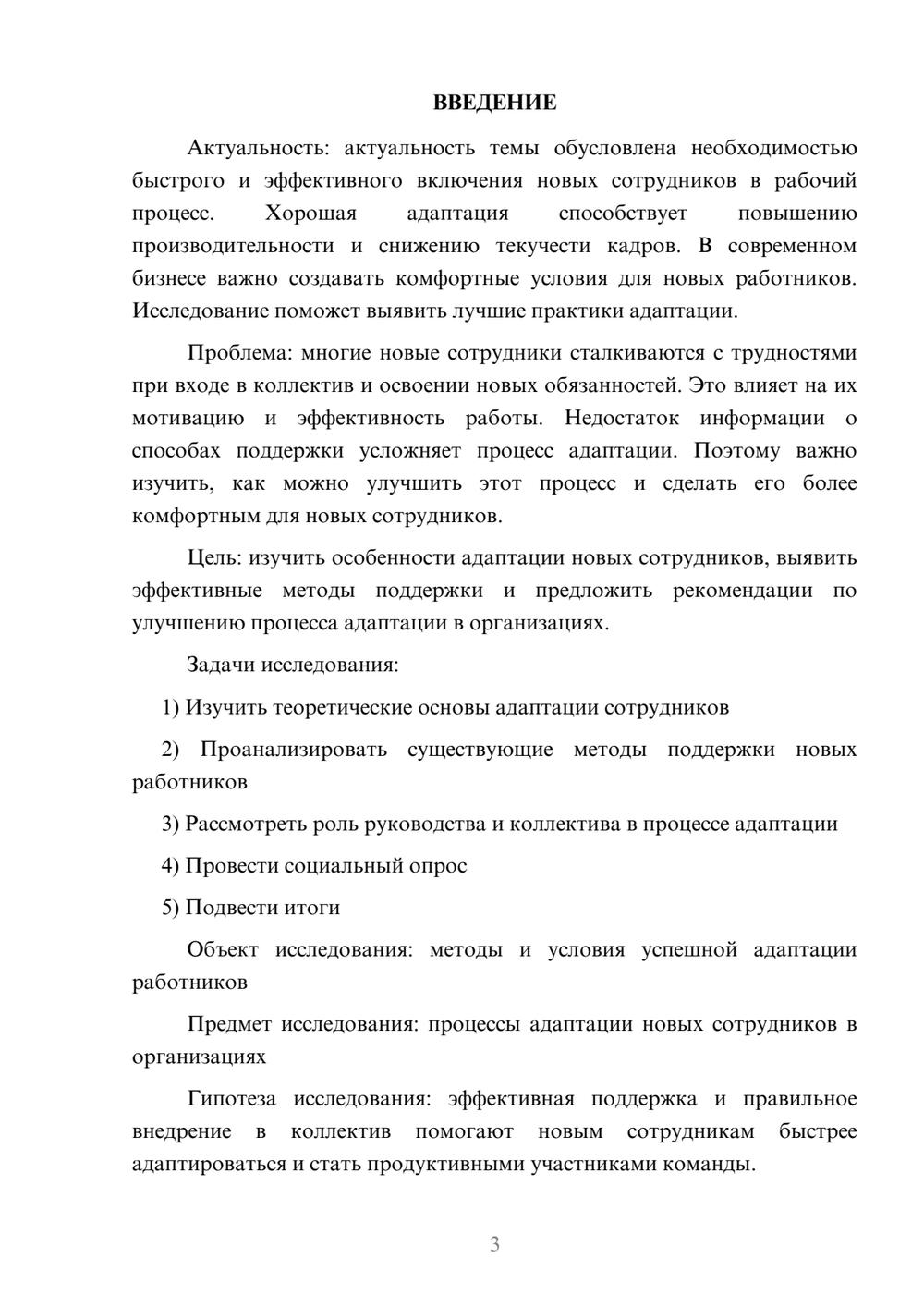 ВВЕДЕНИЕ

Актуальность: актуальность темы обусловлена необходимостью быстрого и эффективного включения новых сотрудников в рабочий процесс. Хорошая адаптация способствует повышению производительности и снижению текучести кадров. В современном бизнесе важно создавать комфортные условия для новых работников. Исследование поможет выявить лучшие практики адаптации.

Проблема: многие новые сотрудники сталкиваются с трудностями при входе в коллектив и освоении новых обязанностей. Это влияет на их мотивацию и эффективность работы. Недостаток информации о способах поддержки усложняет процесс адаптации. Поэтому важно изучить, как можно улучшить этот процесс и сделать его более комфортным для новых сотрудников.

Цель: изучить особенности адаптации новых сотрудников, выявить эффективные методы поддержки и предложить рекомендации по улучшению процесса адаптации в организациях.

Задачи исследования:

1) Изучить теоретические основы адаптации сотрудников

2) Проанализировать существующие методы поддержки новых работников

3) Рассмотреть роль руководства и коллектива в процессе адаптации

4) Провести социальный опрос

5) Подвести итоги

Объект исследования: методы и условия успешной адаптации работников

Предмет исследования: процессы адаптации новых сотрудников в организациях

Гипотеза исследования: эффективная поддержка и правильное внедрение в коллектив помогают новым сотрудникам быстрее адаптироваться и стать продуктивными участниками команды.

3